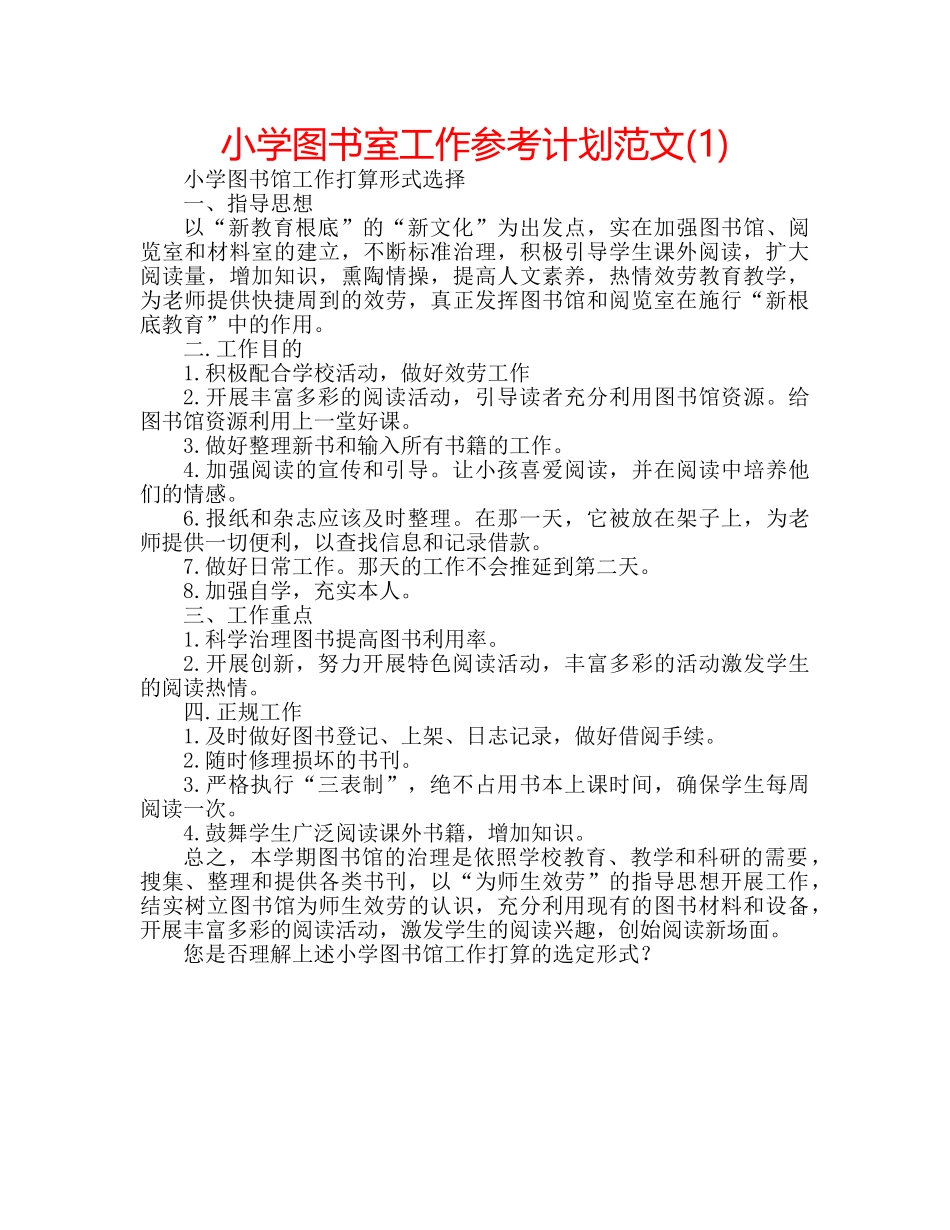 小学图书室工作参考计划范文(1)

小学图书馆工作打算形式选择

一、指导思想

以“新教育根底”的“新文化”为出发点，实在加强图书馆、阅览室和材料室的建立，不断标准治理，积极引导学生课外阅读，扩大阅读量，增加知识，熏陶情操，提高人文素养，热情效劳教育教学，为老师提供快捷周到的效劳，真正发挥图书馆和阅览室在施行“新根底教育”中的作用。

二.工作目的

1.积极配合学校活动，做好效劳工作

2.开展丰富多彩的阅读活动，引导读者充分利用图书馆资源。给图书馆资源利用上一堂好课。

3.做好整理新书和输入所有书籍的工作。

4.加强阅读的宣传和引导。让小孩喜爱阅读，并在阅读中培养他们的情感。

6.报纸和杂志应该及时整理。在那一天，它被放在架子上，为老师提供一切便利，以查找信息和记录借款。

7.做好日常工作。那天的工作不会推延到第二天。

8.加强自学，充实本人。

三、工作重点

1.科学治理图书提高图书利用率。

2.开展创新，努力开展特色阅读活动，丰富多彩的活动激发学生的阅读热情。

四.正规工作

1.及时做好图书登记、上架、日志记录，做好借阅手续。

2.随时修理损坏的书刊。

3.严格执行“三表制”，绝不占用书本上课时间，确保学生每周阅读一次。

4.鼓舞学生广泛阅读课外书籍，增加知识。

总之，本学期图书馆的治理是依照学校教育、教学和科研的需要，搜集、整理和提供各类书刊，以“为师生效劳”的指导思想开展工作，结实树立图书馆为师生效劳的认识，充分利用现有的图书材料和设备，开展丰富多彩的阅读活动，激发学生的阅读兴趣，创始阅读新场面。

您是否理解上述小学图书馆工作打算的选定形式？